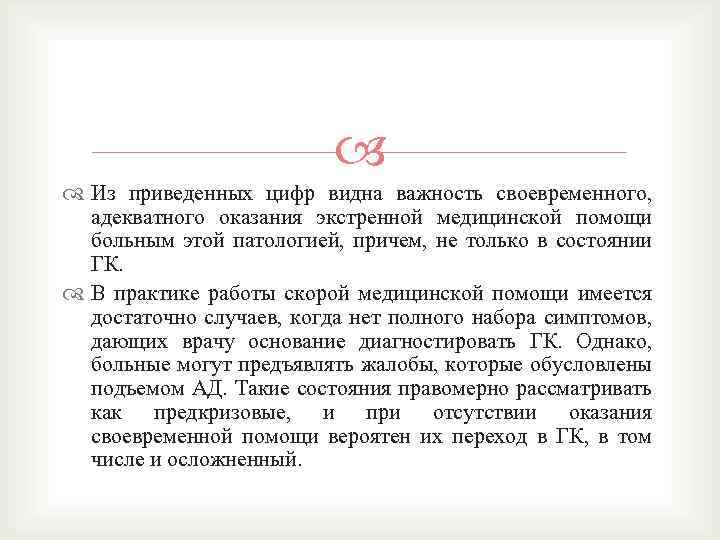 Из приведенных цифр видна важность своевременного, адекватного оказания экстренной медицинской помощи больным этой патологией, причем, не только в состоянии ГК.

В практике работы скорой медицинской помощи имеется достаточно случаев, когда нет полного набора симптомов, дающих врачу основание диагностировать ГК. Однако, больные могут предъявлять жалобы, которые обусловлены подъемом АД. Такие состояния правомерно рассматривать как предкризовые, и при отсутствии оказания своевременной помощи вероятен их переход в ГК, в том числе и осложненный.